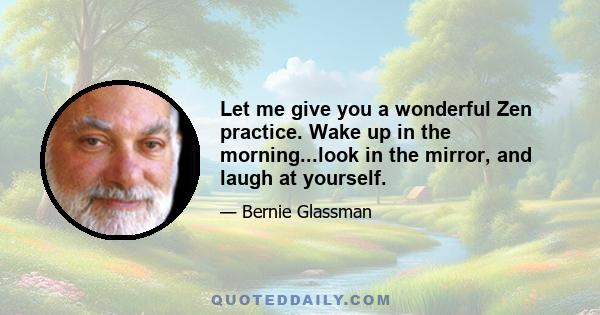 Let me give you a wonderful Zen practice. Wake up in the morning...look in the mirror, and laugh at yourself.

— Bernie Glassman

QUOTEDDAILY.COM